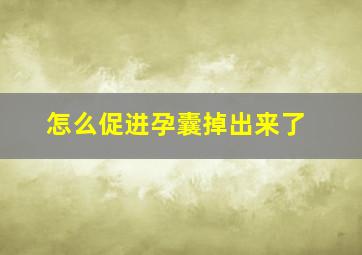 怎么促进孕囊掉出来了